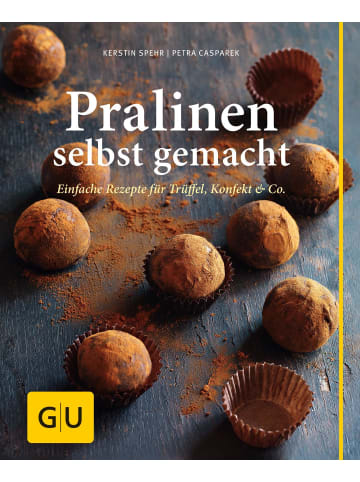 KERSTIN SPEHR | PETRA CASPAREK

Pralinen selbst gemacht

Einfache Rezepte für Trüffel, Konfekt & Co.

GU